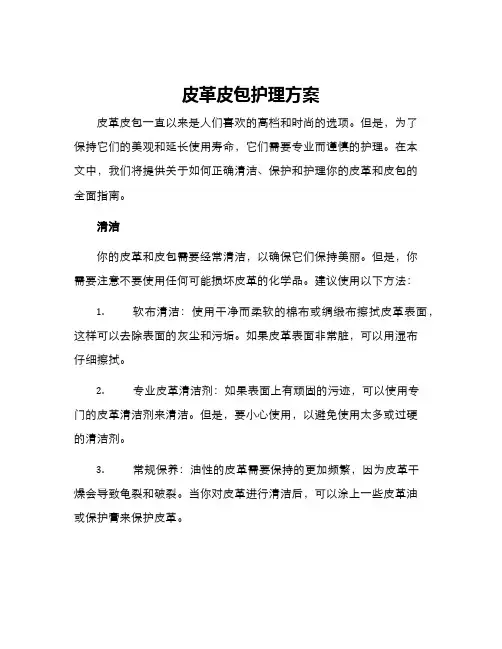 皮革皮包护理方案

皮革皮包一直以来是人们喜欢的高档和时尚的选项。但是，为了保持它们的美观和延长使用寿命，它们需要专业而谨慎的护理。在本文中，我们将提供关于如何正确清洁、保护和护理你的皮革和皮包的全面指南。

清洁

你的皮革和皮包需要经常清洁，以确保它们保持美丽。但是，你需要注意不要使用任何可能损坏皮革的化学品。建议使用以下方法：

1. 软布清洁：使用干净而柔软的棉布或绸缎布擦拭皮革表面，这样可以去除表面的灰尘和污垢。如果皮革表面非常脏，可以用湿布仔细擦拭。

2. 专业皮革清洁剂：如果表面上有顽固的污迹，可以使用专门的皮革清洁剂来清洁。但是，要小心使用，以避免使用太多或过硬的清洁剂。

3. 常规保养：油性的皮革需要保持的更加频繁，因为皮革干燥会导致龟裂和破裂。当你对皮革进行清洁后，可以涂上一些皮革油或保护膏来保护皮革。